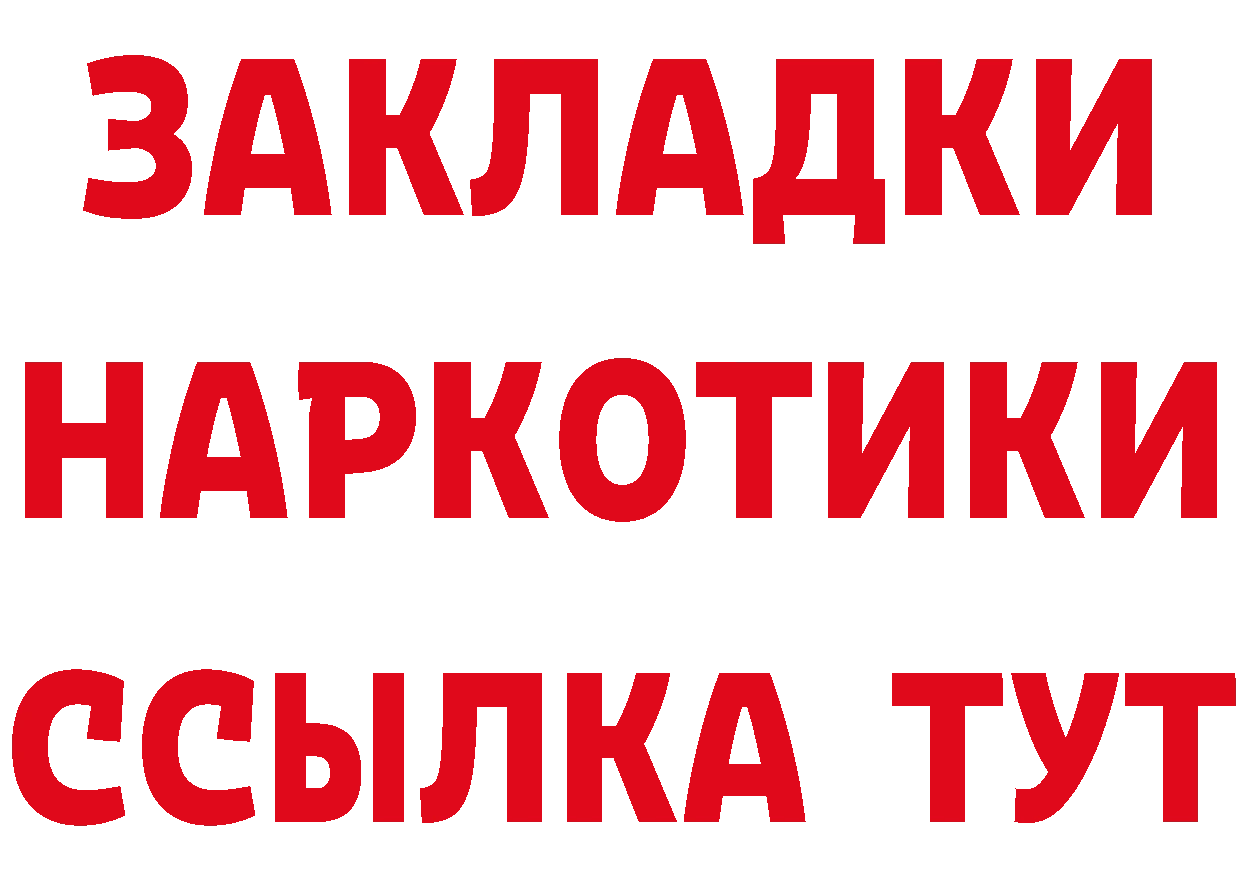 ЗАКЛАДКИ
НАРКОТИКИ
ССЫЛКА ТУТ